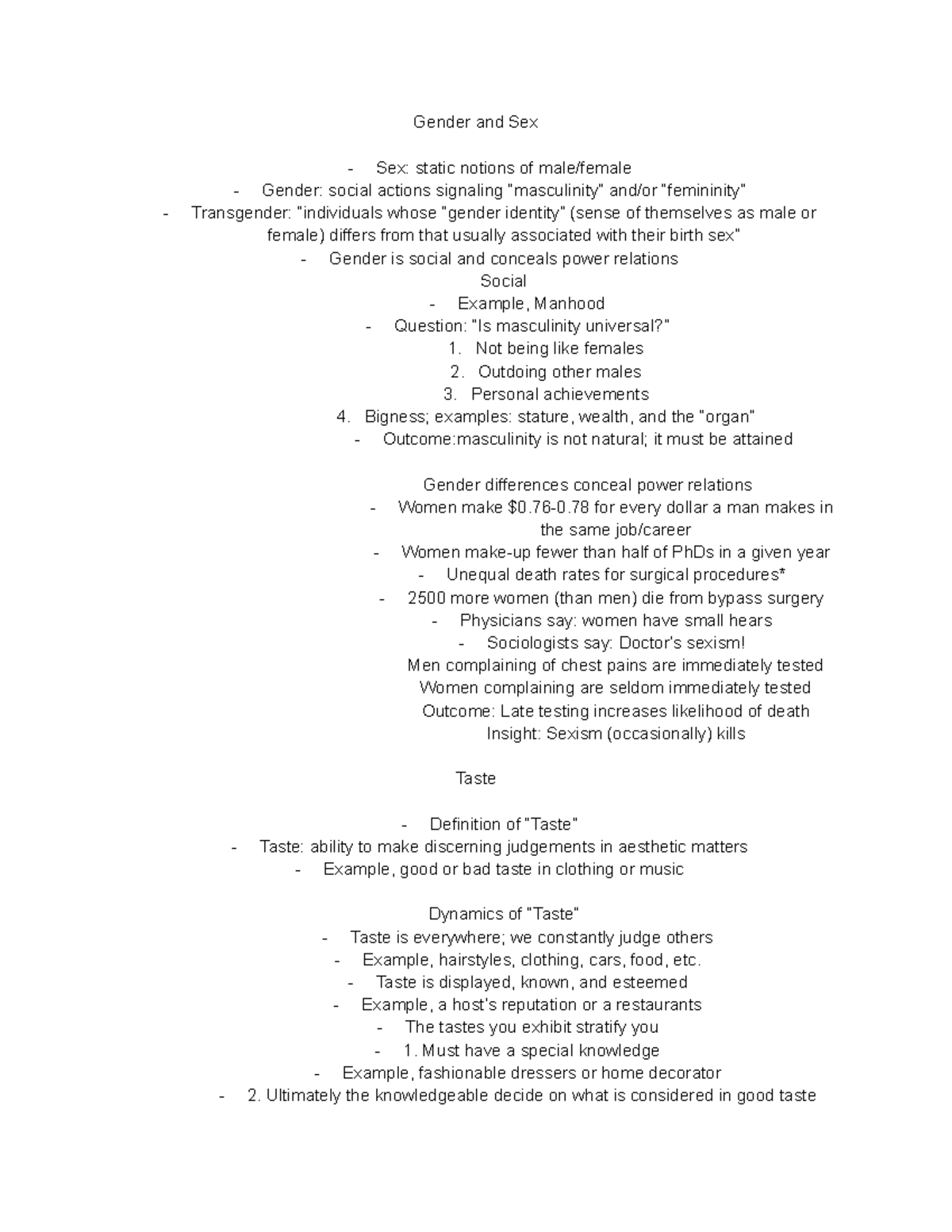 Gender and Sex

- Sex: static notions of male/female
- Gender: social actions signaling "masculinity" and/or "femininity"
- Transgender: "individuals whose "gender identity" (sense of themselves as male or female) differs from that usually associated with their birth sex"
- Gender is social and conceals power relations

Social
- Example, Manhood
- Question: "Is masculinity universal?"
1. Not being like females
2. Outdoing other males
3. Personal achievements
4. Bigness; examples: stature, wealth, and the "organ"
- Outcome:masculinity is not natural; it must be attained

Gender differences conceal power relations
- Women make $0.76-0.78 for every dollar a man makes in the same job/career
- Women make-up fewer than half of PhDs in a given year
- Unequal death rates for surgical procedures*
- 2500 more women (than men) die from bypass surgery
- Physicians say: women have small hears
- Sociologists say: Doctor's sexism!
Men complaining of chest pains are immediately tested
Women complaining are seldom immediately tested
Outcome: Late testing increases likelihood of death
Insight: Sexism (occasionally) kills

Taste

- Definition of "Taste"
- Taste: ability to make discerning judgements in aesthetic matters
- Example, good or bad taste in clothing or music

Dynamics of "Taste"
- Taste is everywhere; we constantly judge others
- Example, hairstyles, clothing, cars, food, etc.
- Taste is displayed, known, and esteemed
- Example, a host's reputation or a restaurants
- The tastes you exhibit stratify you
- 1. Must have a special knowledge
- Example, fashionable dressers or home decorator
- 2. Ultimately the knowledgeable decide on what is considered in good taste